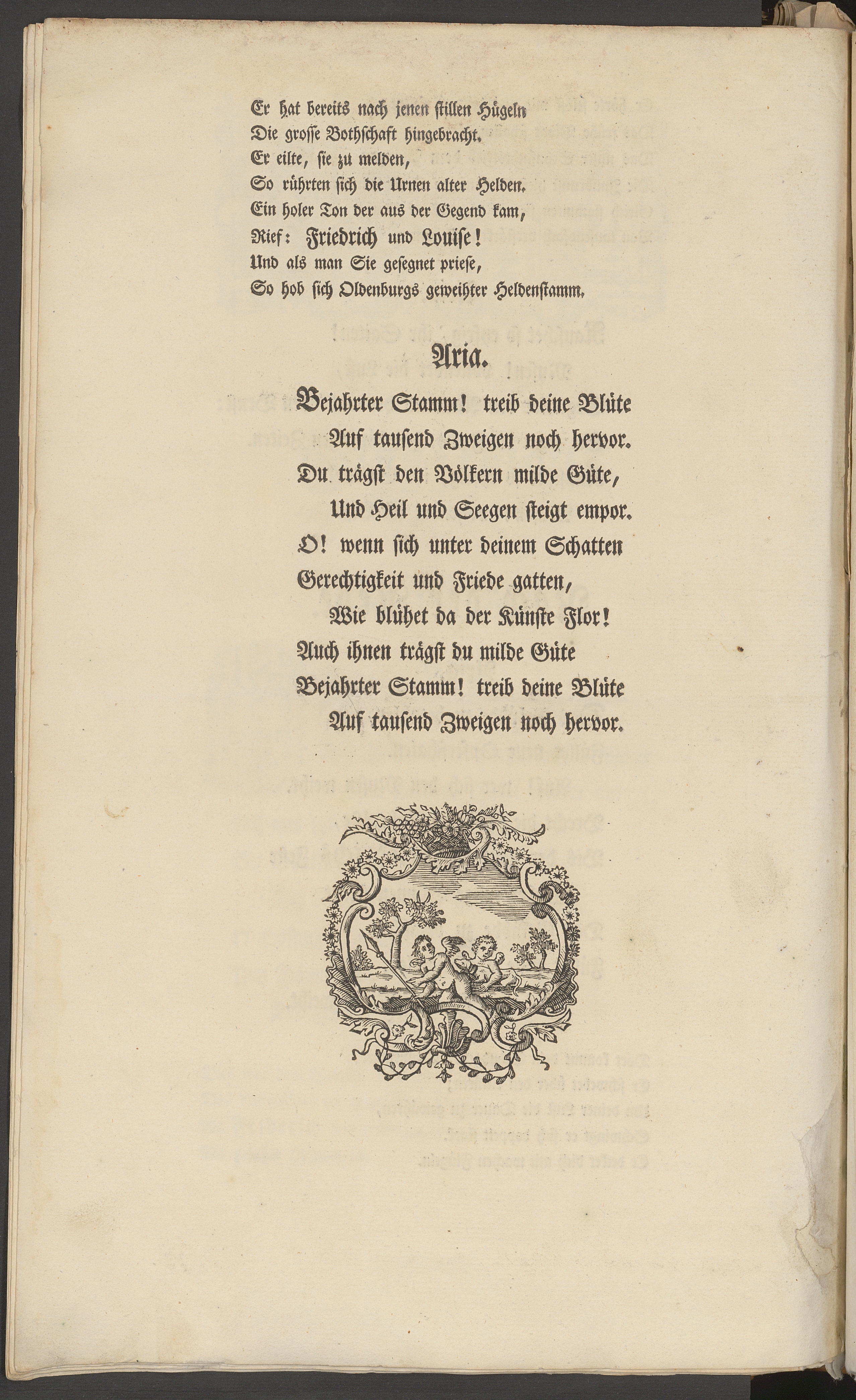 Er hat bereits nach jenen stillen Hügeln
Die grosse Bothschaft hingebracht.
Er eilte, sie zu melden,
So rührten sich die Urnen alter Helden.
Ein holer Ton der aus der Gegend kam,
Rief: Friedrich und Louise!
Und als man Sie gesegnet priese,
So hob sich Oldenburgs geweihter Heldenstamm.

Aria.

Bejahrter Stamm! treib deine Blüte
Auf tausend Zweigen noch hervor.
Du trägst den Völkern milde Güte,
Und Heil und Seegen steigt empor.
O! wenn sich unter deinem Schatten
Gerechtigkeit und Friede gatten,
Wie blühet da der Künste Flor!
Auch ihnen trägst du milde Güte
Bejahrter Stamm! treib deine Blüte
Auf tausend Zweigen noch hervor.